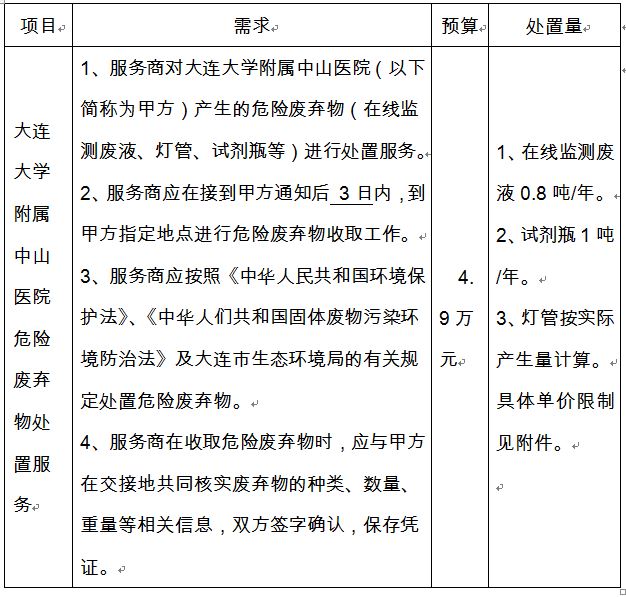 | 项目 | 需求 | 预算 | 处置量 |
|---|---|---|---|
| 大连大学附属中山医院危险废弃物处置服务 | 1、服务商对大连大学附属中山医院（以下简称为甲方）产生的危险废弃物（在线监测废液、灯管、试剂瓶等）进行处置服务。<br>2、服务商应在接到甲方通知后 3 日内，到甲方指定地点进行危险废弃物收取工作。<br>3、服务商应按照《中华人民共和国环境保护法》、《中华人们共和国固体废物污染环境防治法》及大连市生态环境局的有关规定处置危险废弃物。<br>4、服务商在收取危险废弃物时，应与甲方在交接地共同核实废弃物的种类、数量、重量等相关信息，双方签字确认，保存凭证。 | 4.9 万元 | 1、在线监测废液 0.8 吨/年。<br>2、试剂瓶 1 吨/年。<br>3、灯管按实际产生量计算。<br>具体单价限制见附件。 |